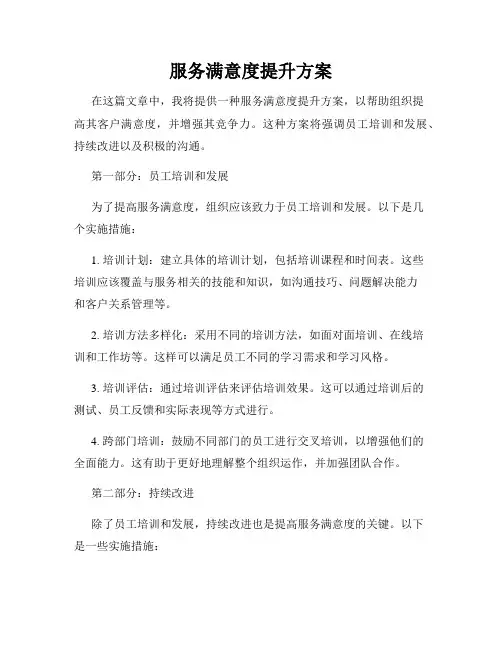 服务满意度提升方案

在这篇文章中，我将提供一种服务满意度提升方案，以帮助组织提高其客户满意度，并增强其竞争力。这种方案将强调员工培训和发展、持续改进以及积极的沟通。

第一部分：员工培训和发展

为了提高服务满意度，组织应该致力于员工培训和发展。以下是几个实施措施：

1. 培训计划：建立具体的培训计划，包括培训课程和时间表。这些培训应该覆盖与服务相关的技能和知识，如沟通技巧、问题解决能力和客户关系管理等。

2. 培训方法多样化：采用不同的培训方法，如面对面培训、在线培训和工作坊等。这样可以满足员工不同的学习需求和学习风格。

3. 培训评估：通过培训评估来评估培训效果。这可以通过培训后的测试、员工反馈和实际表现等方式进行。

4. 跨部门培训：鼓励不同部门的员工进行交叉培训，以增强他们的全面能力。这有助于更好地理解整个组织运作，并加强团队合作。

第二部分：持续改进

除了员工培训和发展，持续改进也是提高服务满意度的关键。以下是一些实施措施：